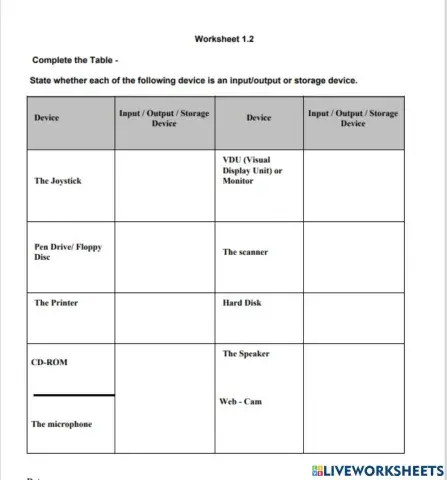 Worksheet 1.2

Complete the Table -

State whether each of the following device is an input/output or storage device.

| Device | Input / Output / Storage Device | Device | Input / Output / Storage Device |
|---|---|---|---|
| The Joystick | | VDU (Visual Display Unit) or Monitor | |
| Pen Drive/ Floppy Disc | | The scanner | |
| The Printer | | Hard Disk | |
| CD-ROM | | The Speaker | |
| The microphone | | Web - Cam | |

LIVEWORKSHEETS